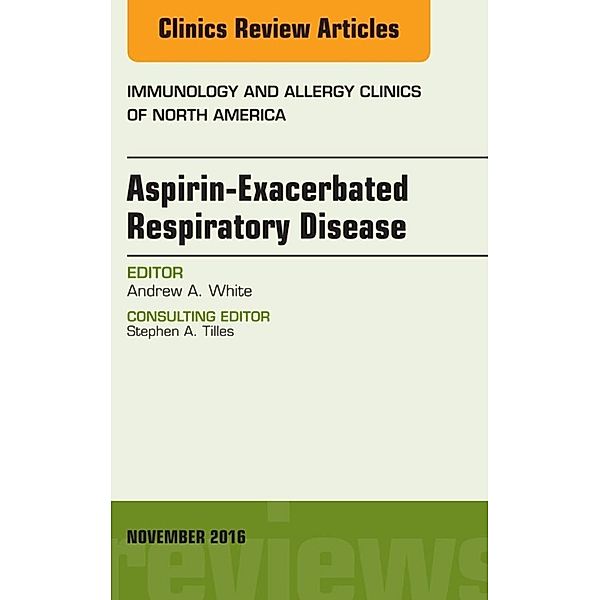 Clinics Review Articles

IMMUNOLOGY AND ALLERGY CLINICS OF NORTH AMERICA

Aspirin-Exacerbated Respiratory Disease

EDITOR
Andrew A. White

CONSULTING EDITOR
Stephen A. Tilles

NOVEMBER 2016

reviews